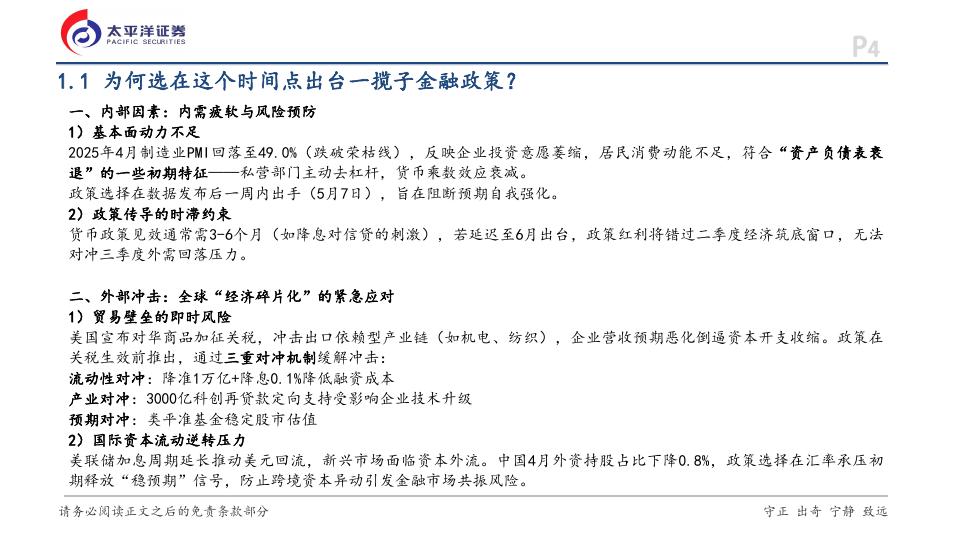 太平洋证券
PACIFIC SECURITIES

P4

1.1 为何选在这个时间点出台一揽子金融政策？

一、内部因素：内需疲软与风险预防

1）基本面动力不足

2025年4月制造业PMI回落至49.0%（跌破荣枯线），反映企业投资意愿萎缩，居民消费动能不足，符合“资产负债表衰退”的一些初期特征——私营部门主动去杠杆，货币乘数效应衰减。

政策选择在数据发布后一周内出手（5月7日），旨在阻断预期自我强化。

2）政策传导的时滞约束

货币政策见效通常需3-6个月（如降息对信贷的刺激），若延迟至6月出台，政策红利将错过二季度经济筑底窗口，无法对冲三季度外需回落压力。

二、外部冲击：全球“经济碎片化”的紧急应对

1）贸易壁垒的即时风险

美国宣布对华商品加征关税，冲击出口依赖型产业链（如机电、纺织），企业营收预期恶化倒逼资本开支收缩。政策在关税生效前推出，通过三重对冲机制缓解冲击：

流动性对冲：降准1万亿+降息0.1%降低融资成本

产业对冲：3000亿科创再贷款定向支持受影响企业技术升级

预期对冲：类平准基金稳定股市估值

2）国际资本流动逆转压力

美联储加息周期延长推动美元回流，新兴市场面临资本外流。中国4月外资持股占比下降0.8%，政策选择在汇率承压初期释放“稳预期”信号，防止跨境资本异动引发金融市场共振风险。

请务必阅读正文之后的免责条款部分

守正 出奇 宁静 致远